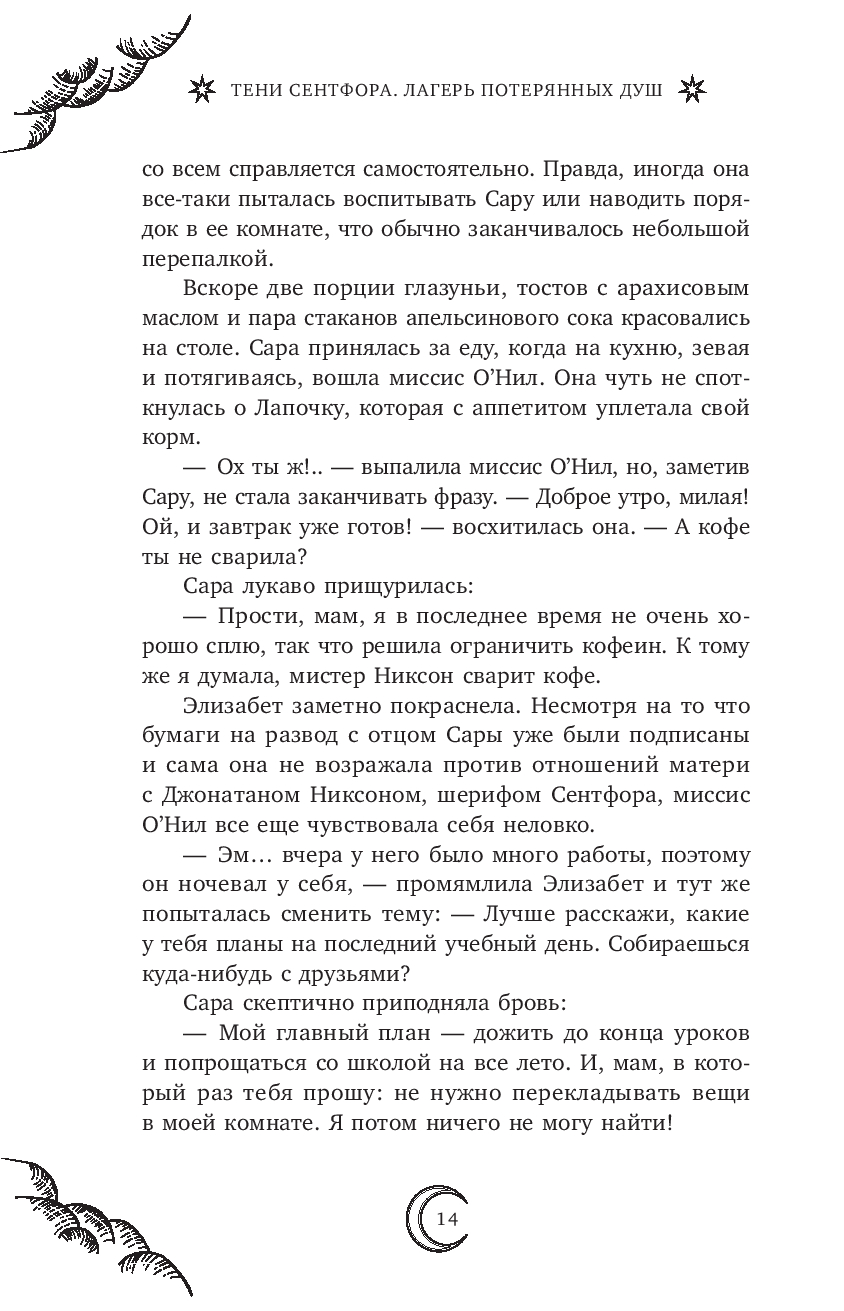 ТЕНИ СЕНТФОРА. ЛАГЕРЬ ПОТЕРЯННЫХ ДУШ

со всем справляется самостоятельно. Правда, иногда она все-таки пыталась воспитывать Сару или наводить порядок в ее комнате, что обычно заканчивалось небольшой перепалкой.

Вскоре две порции глазуньи, тостов с арахисовым маслом и пара стаканов апельсинового сока красовались на столе. Сара принялась за еду, когда на кухню, зевая и потягиваясь, вошла миссис О'Нил. Она чуть не споткнулась о Лапочку, которая с аппетитом уплетала свой корм.

— Ох ты ж!.. — выпалила миссис О'Нил, но, заметив Сару, не стала заканчивать фразу. — Доброе утро, милая! Ой, и завтрак уже готов! — восхитилась она. — А кофе ты не сварила?

Сара лукаво прищурилась:

— Прости, мам, я в последнее время не очень хорошо сплю, так что решила ограничить кофеин. К тому же я думала, мистер Никсон сварит кофе.

Элизабет заметно покраснела. Несмотря на то что бумаги на развод с отцом Сары уже были подписаны и сама она не возражала против отношений матери с Джонатаном Никсоном, шерифом Сентфора, миссис О'Нил все еще чувствовала себя неловко.

— Эм… вчера у него было много работы, поэтому он ночевал у себя, — промямлила Элизабет и тут же попыталась сменить тему: — Лучше расскажи, какие у тебя планы на последний учебный день. Собираешься куда-нибудь с друзьями?

Сара скептично приподняла бровь:

— Мой главный план — дожить до конца уроков и попрощаться со школой на все лето. И, мам, в который раз тебя прошу: не нужно перекладывать вещи в моей комнате. Я потом ничего не могу найти!

14